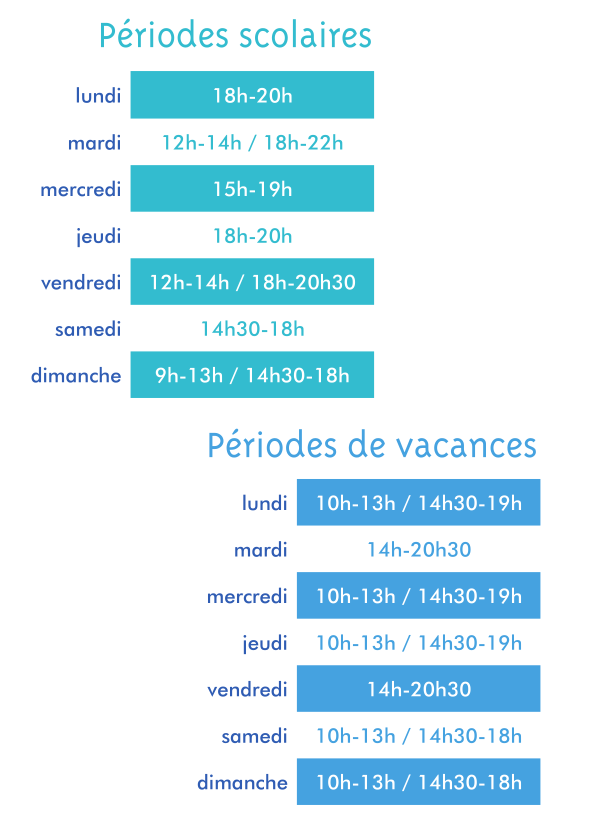 Périodes scolaires

| | |
|---|---|
| lundi | 18h-20h |
| mardi | 12h-14h / 18h-22h |
| mercredi | 15h-19h |
| jeudi | 18h-20h |
| vendredi | 12h-14h / 18h-20h30 |
| samedi | 14h30-18h |
| dimanche | 9h-13h / 14h30-18h |

Périodes de vacances

| | |
|---|---|
| lundi | 10h-13h / 14h30-19h |
| mardi | 14h-20h30 |
| mercredi | 10h-13h / 14h30-19h |
| jeudi | 10h-13h / 14h30-19h |
| vendredi | 14h-20h30 |
| samedi | 10h-13h / 14h30-18h |
| dimanche | 10h-13h / 14h30-18h |